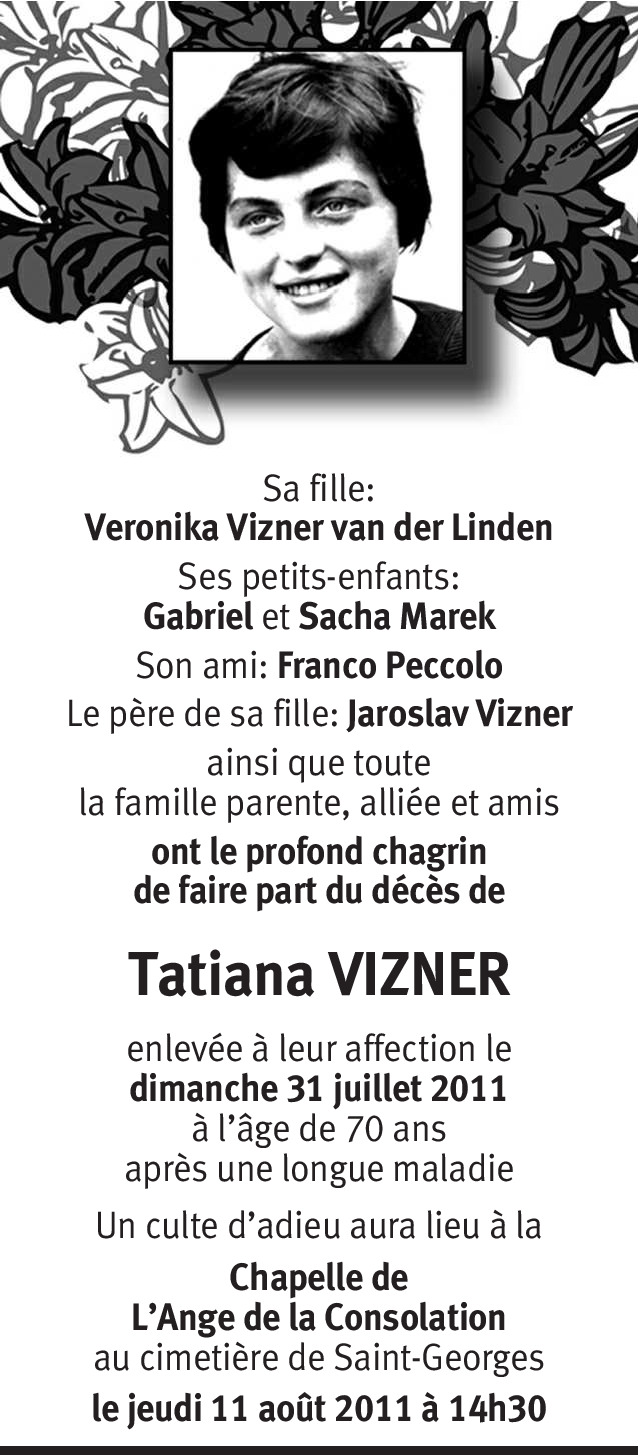 Sa fille:
Veronika Vizner van der Linden
Ses petits-enfants:
Gabriel et Sacha Marek
Son ami: Franco Peccolo
Le père de sa fille: Jaroslav Vizner
ainsi que toute
la famille parente, alliée et amis
ont le profond chagrin
de faire part du décès de

Tatiana VIZNER

enlevée à leur affection le
dimanche 31 juillet 2011
à l'âge de 70 ans
après une longue maladie

Un culte d'adieu aura lieu à la

Chapelle de
L'Ange de la Consolation
au cimetière de Saint-Georges
le jeudi 11 août 2011 à 14h30